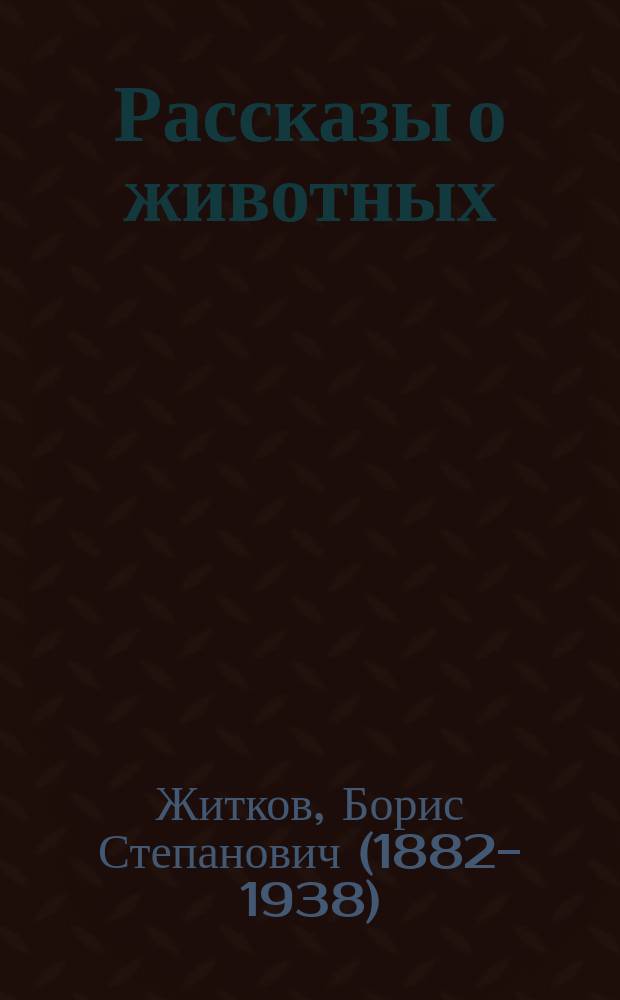 Рассказы о животных

Житков, Борис Степанович (1882-1938)